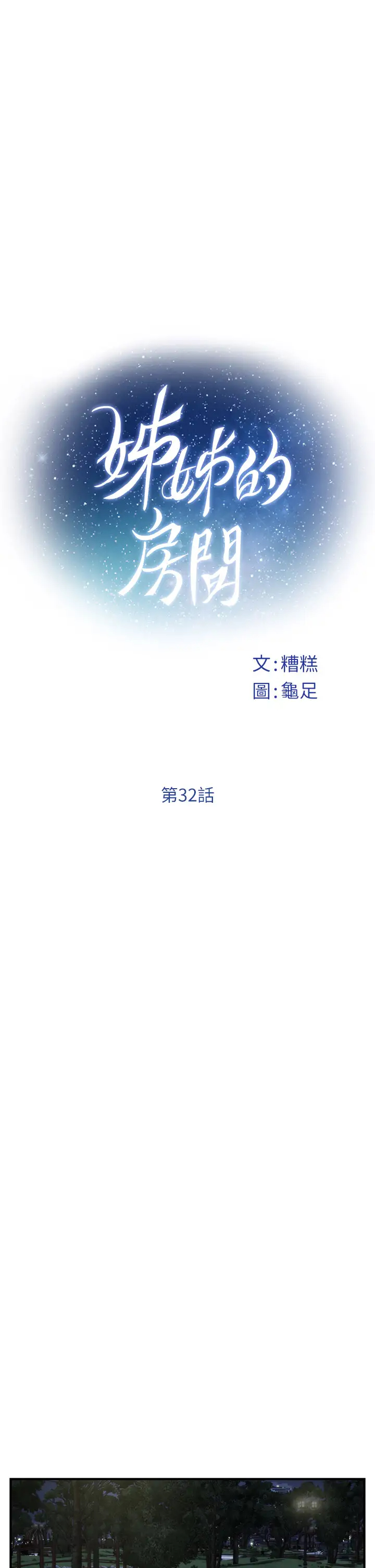 姊姊的房間

文:糟糕
圖:龜足

第32話